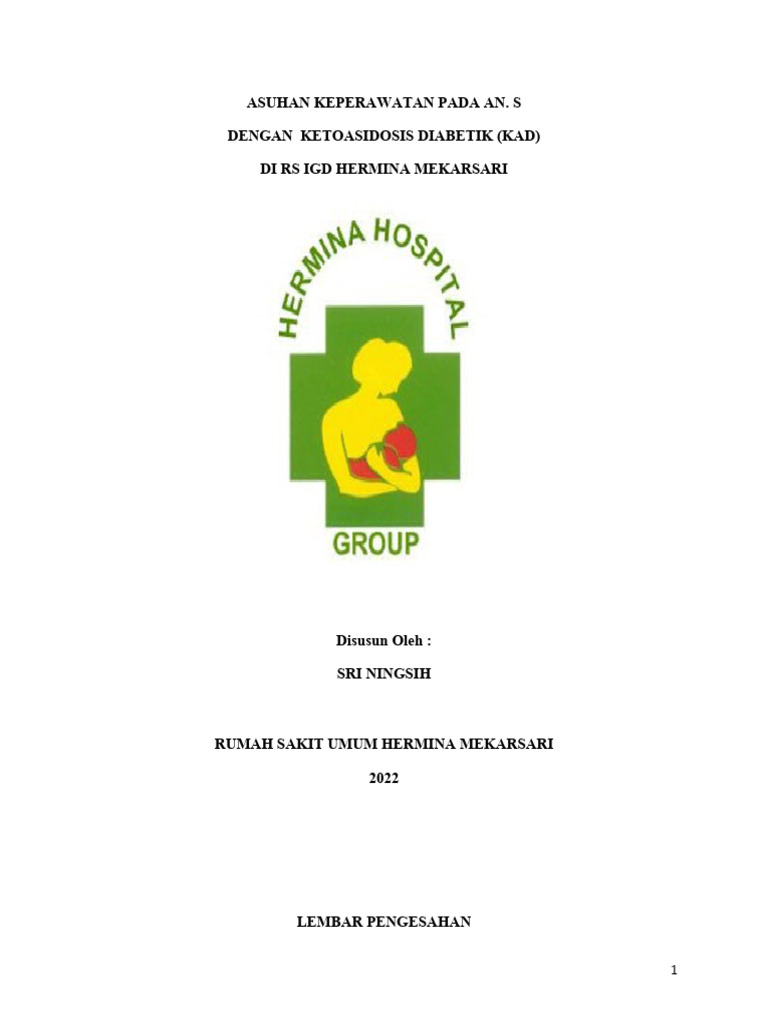 ASUHAN KEPERAWATAN PADA AN. S

DENGAN KETOASIDOSIS DIABETIK (KAD)

DI RS IGD HERMINA MEKARSARI

HERMINA HOSPITAL

GROUP

Disusun Oleh :

SRI NINGSIH

RUMAH SAKIT UMUM HERMINA MEKARSARI

2022

LEMBAR PENGESAHAN

1